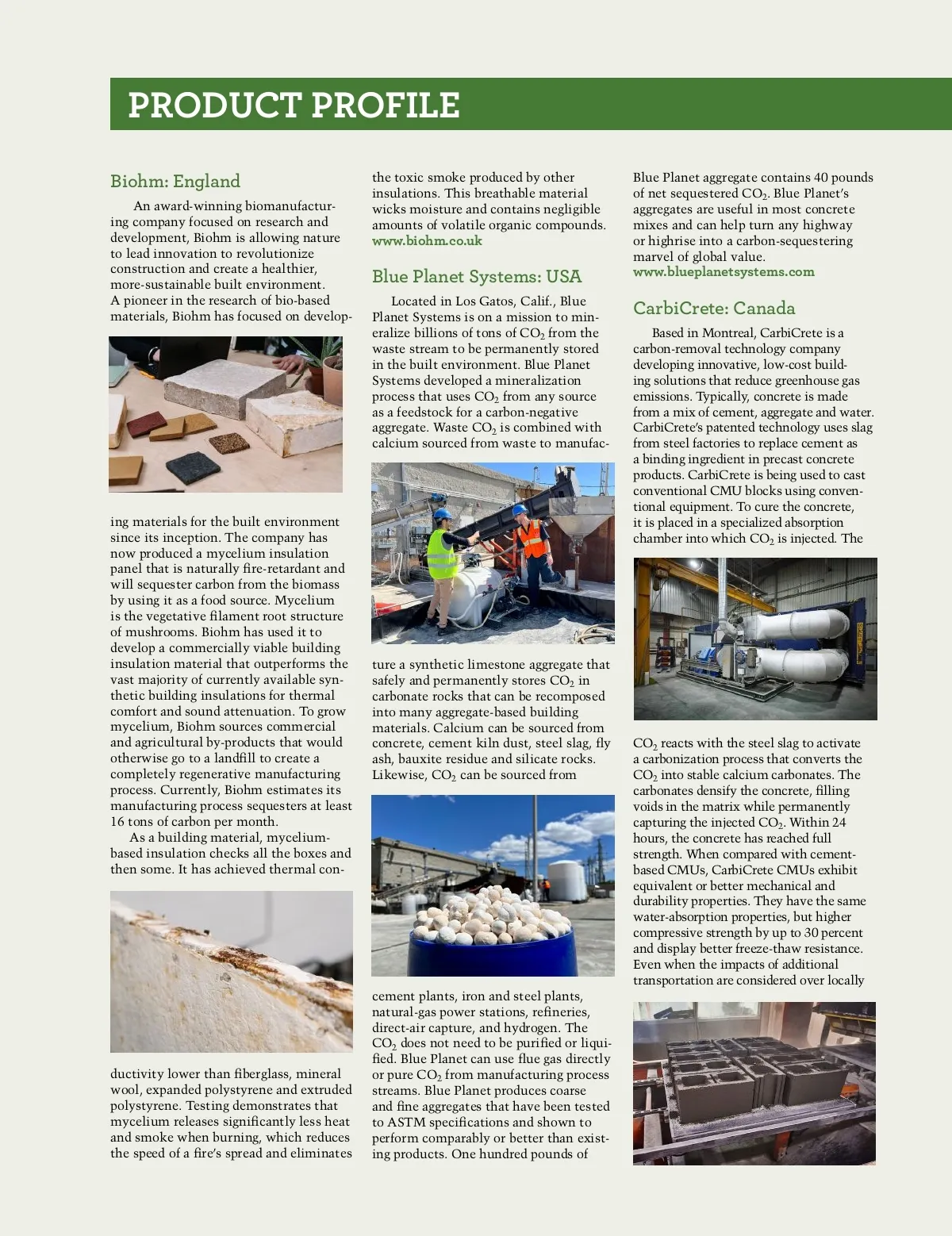 PRODUCT PROFILE

Biohm: England

An award-winning biomanufacturing company focused on research and development, Biohm is allowing nature to lead innovation to revolutionize construction and create a healthier, more-sustainable built environment. A pioneer in the research of bio-based materials, Biohm has focused on developing materials for the built environment since its inception. The company has now produced a mycelium insulation panel that is naturally fire-retardant and will sequester carbon from the biomass by using it as a food source. Mycelium is the vegetative filament root structure of mushrooms. Biohm has used it to develop a commercially viable building insulation material that outperforms the vast majority of currently available synthetic building insulations for thermal comfort and sound attenuation. To grow mycelium, Biohm sources commercial and agricultural by-products that would otherwise go to a landfill to create a completely regenerative manufacturing process. Currently, Biohm estimates its manufacturing process sequesters at least 16 tons of carbon per month.

As a building material, mycelium-based insulation checks all the boxes and then some. It has achieved thermal conductivity lower than fiberglass, mineral wool, expanded polystyrene and extruded polystyrene. Testing demonstrates that mycelium releases significantly less heat and smoke when burning, which reduces the speed of a fire's spread and eliminates the toxic smoke produced by other insulations. This breathable material wicks moisture and contains negligible amounts of volatile organic compounds.
www.biohm.co.uk

Blue Planet Systems: USA

Located in Los Gatos, Calif., Blue Planet Systems is on a mission to mineralize billions of tons of $CO_2$ from the waste stream to be permanently stored in the built environment. Blue Planet Systems developed a mineralization process that uses $CO_2$ from any source as a feedstock for a carbon-negative aggregate. Waste $CO_2$ is combined with calcium sourced from waste to manufacture a synthetic limestone aggregate that safely and permanently stores $CO_2$ in carbonate rocks that can be recomposed into many aggregate-based building materials. Calcium can be sourced from concrete, cement kiln dust, steel slag, fly ash, bauxite residue and silicate rocks. Likewise, $CO_2$ can be sourced from cement plants, iron and steel plants, natural-gas power stations, refineries, direct-air capture, and hydrogen. The $CO_2$ does not need to be purified or liquified. Blue Planet can use flue gas directly or pure $CO_2$ from manufacturing process streams. Blue Planet produces coarse and fine aggregates that have been tested to ASTM specifications and shown to perform comparably or better than existing products. One hundred pounds of Blue Planet aggregate contains 40 pounds of net sequestered $CO_2$. Blue Planet's aggregates are useful in most concrete mixes and can help turn any highway or highrise into a carbon-sequestering marvel of global value.
www.blueplanetsystems.com

CarbiCrete: Canada

Based in Montreal, CarbiCrete is a carbon-removal technology company developing innovative, low-cost building solutions that reduce greenhouse gas emissions. Typically, concrete is made from a mix of cement, aggregate and water. CarbiCrete's patented technology uses slag from steel factories to replace cement as a binding ingredient in precast concrete products. CarbiCrete is being used to cast conventional CMU blocks using conventional equipment. To cure the concrete, it is placed in a specialized absorption chamber into which $CO_2$ is injected. The $CO_2$ reacts with the steel slag to activate a carbonization process that converts the $CO_2$ into stable calcium carbonates. The carbonates densify the concrete, filling voids in the matrix while permanently capturing the injected $CO_2$. Within 24 hours, the concrete has reached full strength. When compared with cement-based CMUs, CarbiCrete CMUs exhibit equivalent or better mechanical and durability properties. They have the same water-absorption properties, but higher compressive strength by up to 30 percent and display better freeze-thaw resistance. Even when the impacts of additional transportation are considered over locally